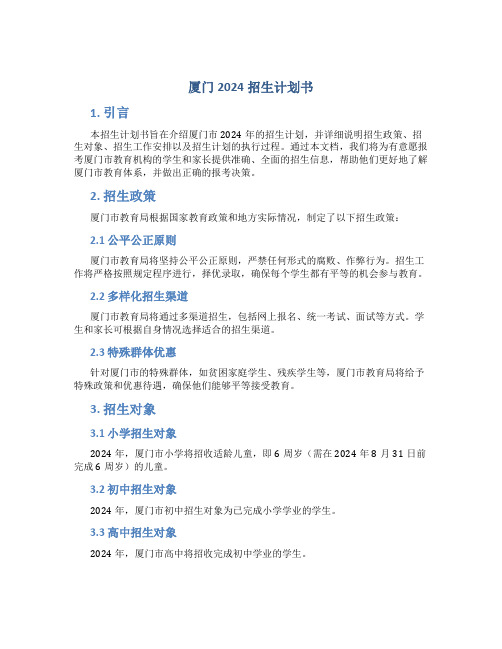 厦门 2024 招生计划书

1. 引言

本招生计划书旨在介绍厦门市 2024 年的招生计划，并详细说明招生政策、招生对象、招生工作安排以及招生计划的执行过程。通过本文档，我们将为有意愿报考厦门市教育机构的学生和家长提供准确、全面的招生信息，帮助他们更好地了解厦门市教育体系，并做出正确的报考决策。

2. 招生政策

厦门市教育局根据国家教育政策和地方实际情况，制定了以下招生政策：

2.1 公平公正原则

厦门市教育局将坚持公平公正原则，严禁任何形式的腐败、作弊行为。招生工作将严格按照规定程序进行，择优录取，确保每个学生都有平等的机会参与教育。

2.2 多样化招生渠道

厦门市教育局将通过多渠道招生，包括网上报名、统一考试、面试等方式。学生和家长可根据自身情况选择适合的招生渠道。

2.3 特殊群体优惠

针对厦门市的特殊群体，如贫困家庭学生、残疾学生等，厦门市教育局将给予特殊政策和优惠待遇，确保他们能够平等接受教育。

3. 招生对象

3.1 小学招生对象

2024 年，厦门市小学将招收适龄儿童，即 6 周岁（需在 2024 年 8 月 31 日前完成 6 周岁）的儿童。

3.2 初中招生对象

2024 年，厦门市初中招生对象为已完成小学学业的学生。

3.3 高中招生对象

2024 年，厦门市高中将招收完成初中学业的学生。